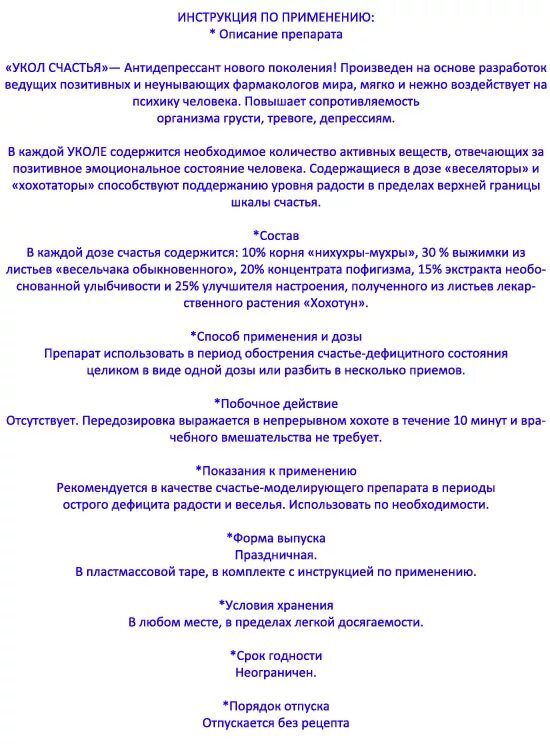 ИНСТРУКЦИЯ ПО ПРИМЕНЕНИЮ:
* Описание препарата

«УКОЛ СЧАСТЬЯ»— Антидепрессант нового поколения! Произведен на основе разработок ведущих позитивных и неунывающих фармакологов мира, мягко и нежно воздействует на психику человека. Повышает сопротивляемость организма грусти, тревоге, депрессиям.

В каждой УКОЛЕ содержится необходимое количество активных веществ, отвечающих за позитивное эмоциональное состояние человека. Содержащиеся в дозе «веселяторы» и «хохотаторы» способствуют поддержанию уровня радости в пределах верхней границы шкалы счастья.

*Состав
В каждой дозе счастья содержится: 10% корня «нихухры-мухры», 30 % выжимки из листьев «весельчака обыкновенного», 20% концентрата пофигизма, 15% экстракта необоснованной улыбчивости и 25% улучшителя настроения, полученного из листьев лекарственного растения «Хохотун».

*Способ применения и дозы
Препарат использовать в период обострения счастье-дефицитного состояния целиком в виде одной дозы или разбить в несколько приемов.

*Побочное действие
Отсутствует. Передозировка выражается в непрерывном хохоте в течение 10 минут и врачебного вмешательства не требует.

*Показания к применению
Рекомендуется в качестве счастье-моделирующего препарата в периоды острого дефицита радости и веселья. Использовать по необходимости.

*Форма выпуска
Праздничная.
В пластмассовой таре, в комплекте с инструкцией по применению.

*Условия хранения
В любом месте, в пределах легкой досягаемости.

*Срок годности
Неограничен.

*Порядок отпуска
Отпускается без рецепта